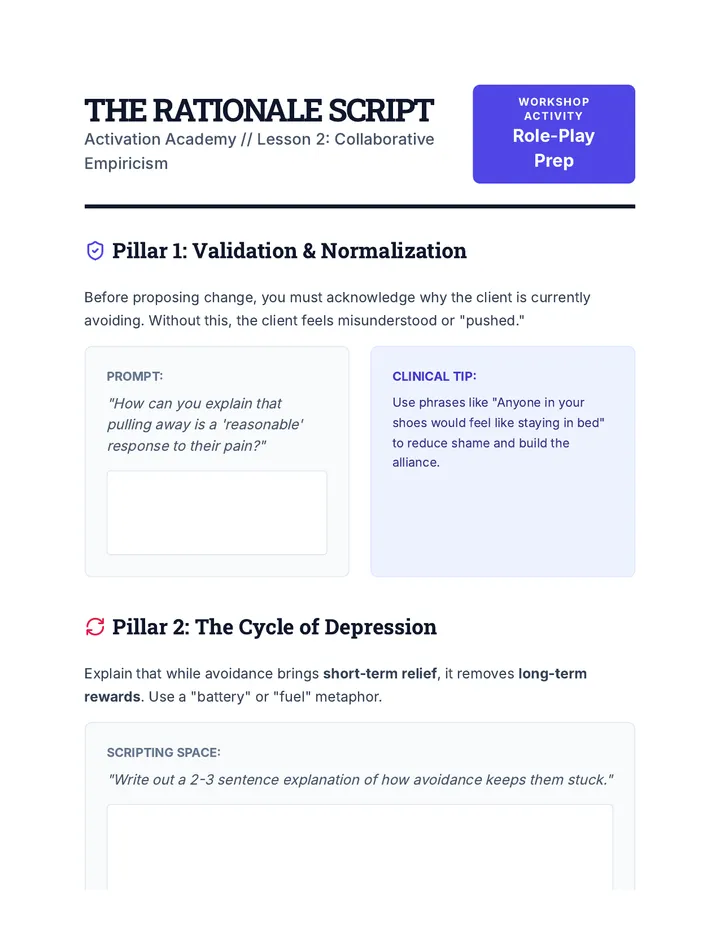 THE RATIONALE SCRIPT

Activation Academy // Lesson 2: Collaborative Empiricism

WORKSHOP ACTIVITY
Role-Play Prep

Pillar 1: Validation & Normalization

Before proposing change, you must acknowledge why the client is currently avoiding. Without this, the client feels misunderstood or "pushed."

PROMPT:

"How can you explain that pulling away is a 'reasonable' response to their pain?"

CLINICAL TIP:

Use phrases like "Anyone in your shoes would feel like staying in bed" to reduce shame and build the alliance.

Pillar 2: The Cycle of Depression

Explain that while avoidance brings short-term relief, it removes long-term rewards. Use a "battery" or "fuel" metaphor.

SCRIPTING SPACE:

"Write out a 2-3 sentence explanation of how avoidance keeps them stuck."